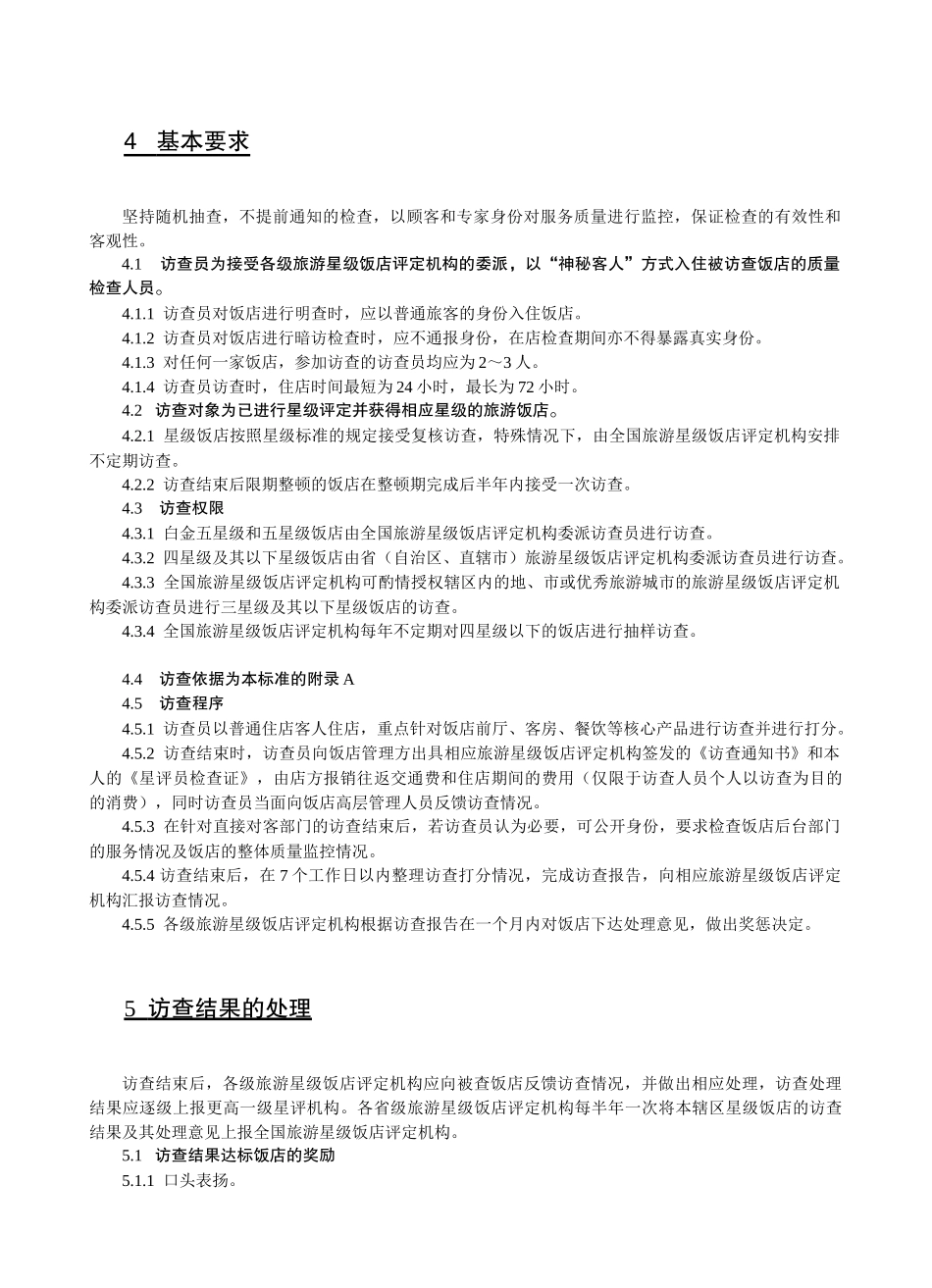 4　基本要求

坚持随机抽查，不提前通知的检查，以顾客和专家身份对服务质量进行监控，保证检查的有效性和客观性。

4.1　访查员为接受各级旅游星级饭店评定机构的委派，以“神秘客人”方式入住被访查饭店的质量检查人员。

4.1.1 访查员对饭店进行明查时，应以普通旅客的身份入住饭店。

4.1.2 访查员对饭店进行暗访检查时，应不通报身份，在店检查期间亦不得暴露真实身份。

4.1.3 对任何一家饭店，参加访查的访查员均应为 2～3 人。

4.1.4 访查员访查时，住店时间最短为 24 小时，最长为 72 小时。

4.2　访查对象为已进行星级评定并获得相应星级的旅游饭店。

4.2.1 星级饭店按照星级标准的规定接受复核访查，特殊情况下，由全国旅游星级饭店评定机构安排不定期访查。

4.2.2 访查结束后限期整顿的饭店在整顿期完成后半年内接受一次访查。

4.3　访查权限

4.3.1 白金五星级和五星级饭店由全国旅游星级饭店评定机构委派访查员进行访查。

4.3.2 四星级及其以下星级饭店由省（自治区、直辖市）旅游星级饭店评定机构委派访查员进行访查。

4.3.3 全国旅游星级饭店评定机构可酌情授权辖区内的地、市或优秀旅游城市的旅游星级饭店评定机构委派访查员进行三星级及其以下星级饭店的访查。

4.3.4 全国旅游星级饭店评定机构每年不定期对四星级以下的饭店进行抽样访查。

4.4　访查依据为本标准的附录 A

4.5　访查程序

4.5.1 访查员以普通住店客人住店，重点针对饭店前厅、客房、餐饮等核心产品进行访查并进行打分。

4.5.2 访查结束时，访查员向饭店管理方出具相应旅游星级饭店评定机构签发的《访查通知书》和本人的《星评员检查证》，由店方报销往返交通费和住店期间的费用（仅限于访查人员个人以访查为目的的消费），同时访查员当面向饭店高层管理人员反馈访查情况。

4.5.3 在针对直接对客部门的访查结束后，若访查员认为必要，可公开身份，要求检查饭店后台部门的服务情况及饭店的整体质量监控情况。

4.5.4 访查结束后，在 7 个工作日以内整理访查打分情况，完成访查报告，向相应旅游星级饭店评定机构汇报访查情况。

4.5.5 各级旅游星级饭店评定机构根据访查报告在一个月内对饭店下达处理意见，做出奖惩决定。

5 访查结果的处理

访查结束后，各级旅游星级饭店评定机构应向被查饭店反馈访查情况，并做出相应处理，访查处理结果应逐级上报更高一级星评机构。各省级旅游星级饭店评定机构每半年一次将本辖区星级饭店的访查结果及其处理意见上报全国旅游星级饭店评定机构。

5.1　访查结果达标饭店的奖励

5.1.1 口头表扬。